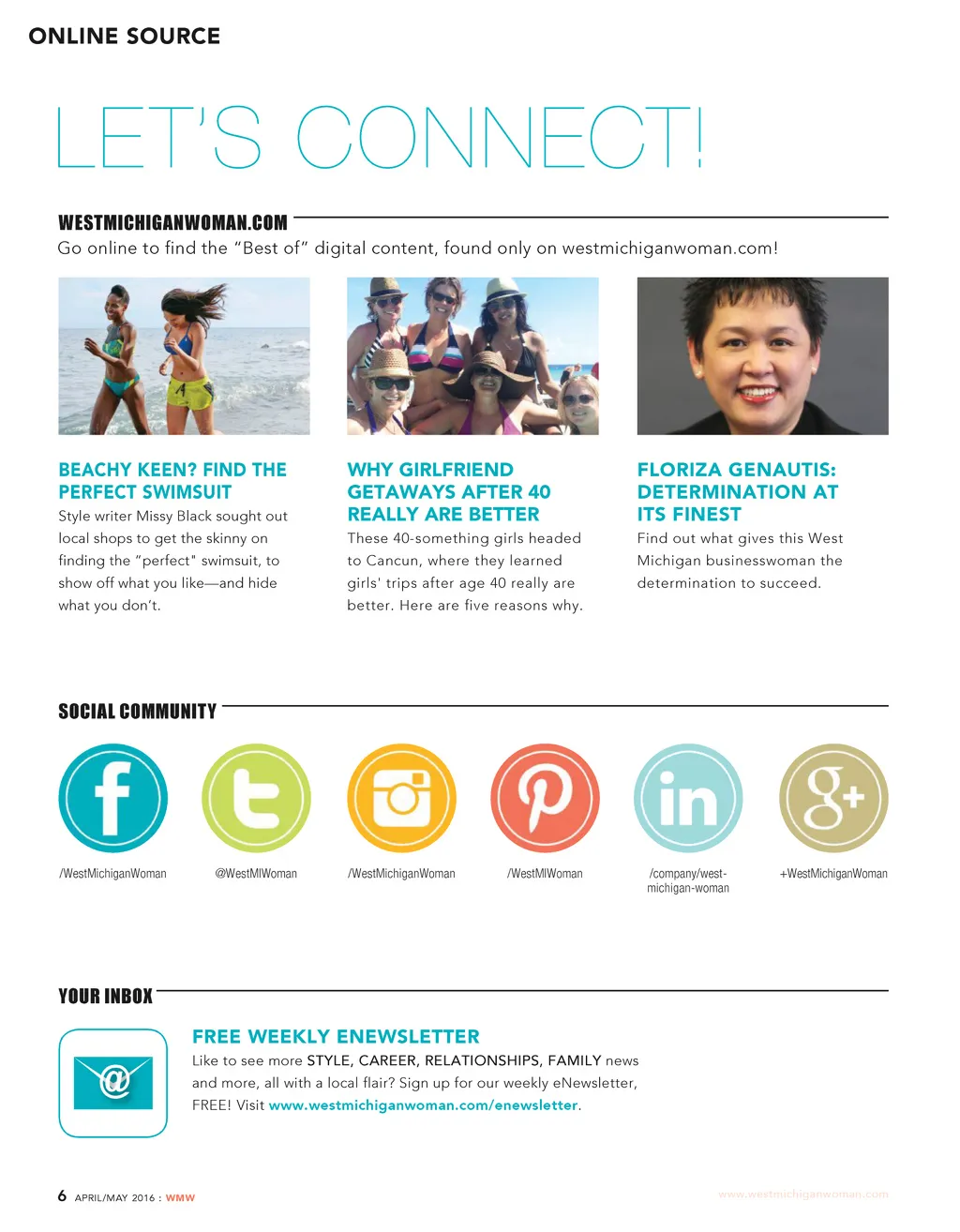 ONLINE SOURCE

LET'S CONNECT!

WESTMICHIGANWOMAN.COM

Go online to find the "Best of" digital content, found only on westmichiganwoman.com!

BEACHY KEEN? FIND THE PERFECT SWIMSUIT

Style writer Missy Black sought out local shops to get the skinny on finding the "perfect" swimsuit, to show off what you like—and hide what you don't.

WHY GIRLFRIEND GETAWAYS AFTER 40 REALLY ARE BETTER

These 40-something girls headed to Cancun, where they learned girls' trips after age 40 really are better. Here are five reasons why.

FLORIZA GENAUTIS: DETERMINATION AT ITS FINEST

Find out what gives this West Michigan businesswoman the determination to succeed.

SOCIAL COMMUNITY

/WestMichiganWoman

@WestMIWoman

/WestMichiganWoman

/WestMIWoman

/company/west-michigan-woman

+WestMichiganWoman

YOUR INBOX

FREE WEEKLY ENEWSLETTER

Like to see more STYLE, CAREER, RELATIONSHIPS, FAMILY news and more, all with a local flair? Sign up for our weekly eNewsletter, FREE! Visit www.westmichiganwoman.com/enewsletter.

6 APRIL/MAY 2016 : WMW

www.westmichiganwoman.com